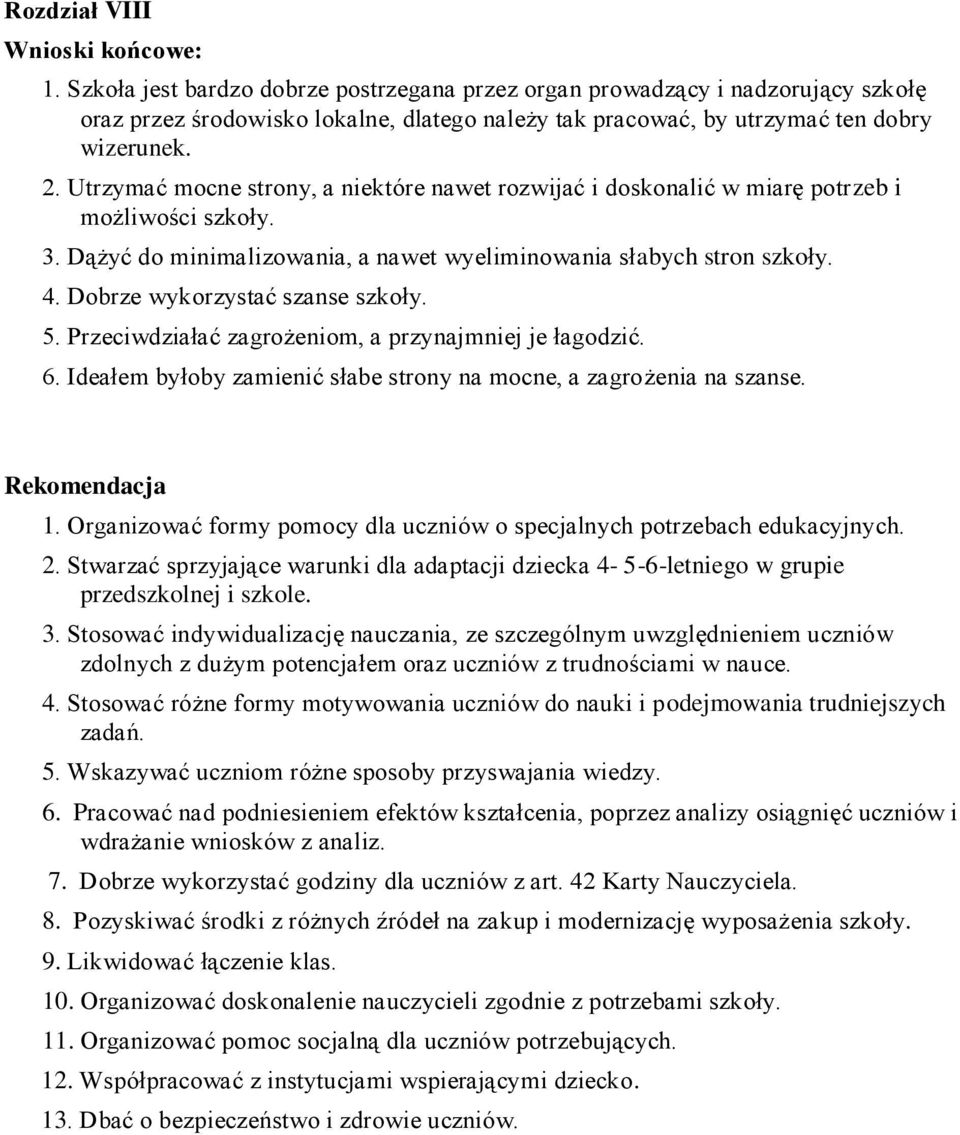 Rozdział VIII
Wnioski końcowe:
1. Szkoła jest bardzo dobrze postrzegana przez organ prowadzący i nadzorujący szkołę oraz przez środowisko lokalne, dlatego należy tak pracować, by utrzymać ten dobry wizerunek.
2. Utrzymać mocne strony, a niektóre nawet rozwijać i doskonalić w miarę potrzeb i możliwości szkoły.
3. Dążyć do minimalizowania, a nawet wyeliminowania słabych stron szkoły.
4. Dobrze wykorzystać szanse szkoły.
5. Przeciwdziałać zagrożeniom, a przynajmniej je łagodzić.
6. Ideałem byłoby zamienić słabe strony na mocne, a zagrożenia na szanse.

Rekomendacja
1. Organizować formy pomocy dla uczniów o specjalnych potrzebach edukacyjnych.
2. Stwarzać sprzyjające warunki dla adaptacji dziecka 4- 5-6-letniego w grupie przedszkolnej i szkole.
3. Stosować indywidualizację nauczania, ze szczególnym uwzględnieniem uczniów zdolnych z dużym potencjałem oraz uczniów z trudnościami w nauce.
4. Stosować różne formy motywowania uczniów do nauki i podejmowania trudniejszych zadań.
5. Wskazywać uczniom różne sposoby przyswajania wiedzy.
6. Pracować nad podniesieniem efektów kształcenia, poprzez analizy osiągnięć uczniów i wdrażanie wniosków z analiz.
7. Dobrze wykorzystać godziny dla uczniów z art. 42 Karty Nauczyciela.
8. Pozyskiwać środki z różnych źródeł na zakup i modernizację wyposażenia szkoły.
9. Likwidować łączenie klas.
10. Organizować doskonalenie nauczycieli zgodnie z potrzebami szkoły.
11. Organizować pomoc socjalną dla uczniów potrzebujących.
12. Współpracować z instytucjami wspierającymi dziecko.
13. Dbać o bezpieczeństwo i zdrowie uczniów.